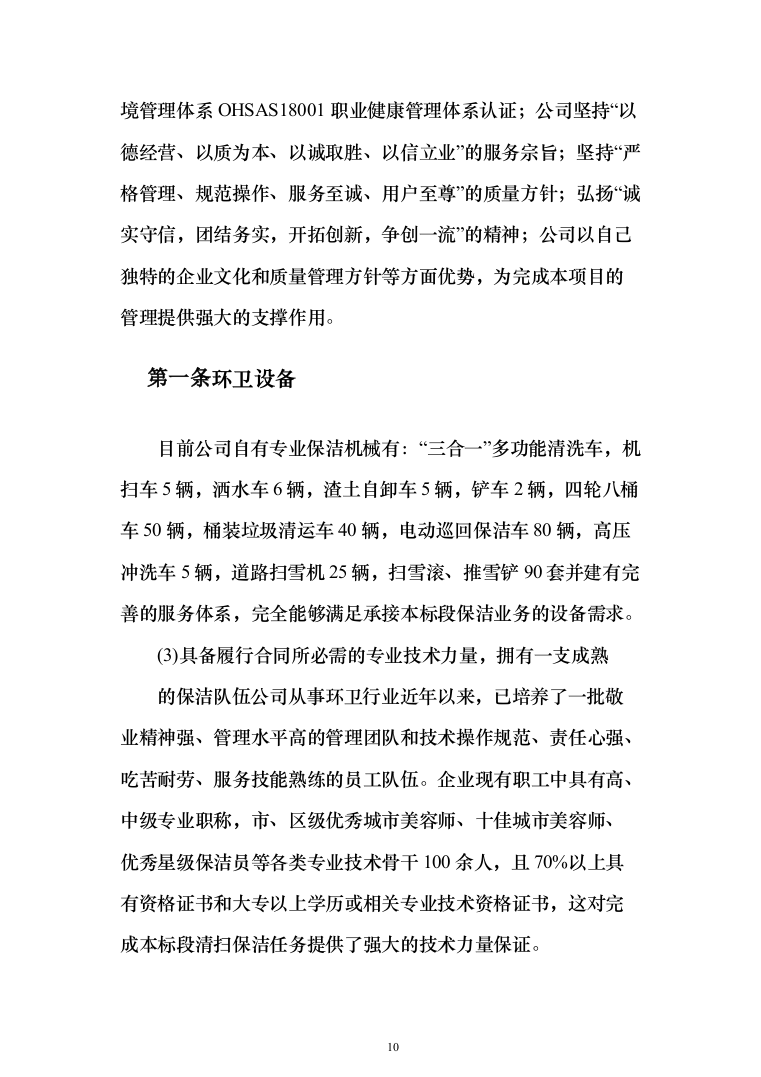 境管理体系 OHSAS18001 职业健康管理体系认证；公司坚持“以德经营、以质为本、以诚取胜、以信立业”的服务宗旨；坚持“严格管理、规范操作、服务至诚、用户至尊”的质量方针；弘扬“诚实守信，团结务实，开拓创新，争创一流”的精神；公司以自己独特的企业文化和质量管理方针等方面优势，为完成本项目的管理提供强大的支撑作用。

第一条环卫设备

目前公司自有专业保洁机械有：“三合一”多功能清洗车，机扫车 5 辆，洒水车 6 辆，渣土自卸车 5 辆，铲车 2 辆，四轮八桶车 50 辆，桶装垃圾清运车 40 辆，电动巡回保洁车 80 辆，高压冲洗车 5 辆，道路扫雪机 25 辆，扫雪滚、推雪铲 90 套并建有完善的服务体系，完全能够满足承接本标段保洁业务的设备需求。

(3)具备履行合同所必需的专业技术力量，拥有一支成熟

的保洁队伍公司从事环卫行业近年以来，已培养了一批敬业精神强、管理水平高的管理团队和技术操作规范、责任心强、吃苦耐劳、服务技能熟练的员工队伍。企业现有职工中具有高、中级专业职称，市、区级优秀城市美容师、十佳城市美容师、优秀星级保洁员等各类专业技术骨干 100 余人，且 70%以上具有资格证书和大专以上学历或相关专业技术资格证书，这对完成本标段清扫保洁任务提供了强大的技术力量保证。

10